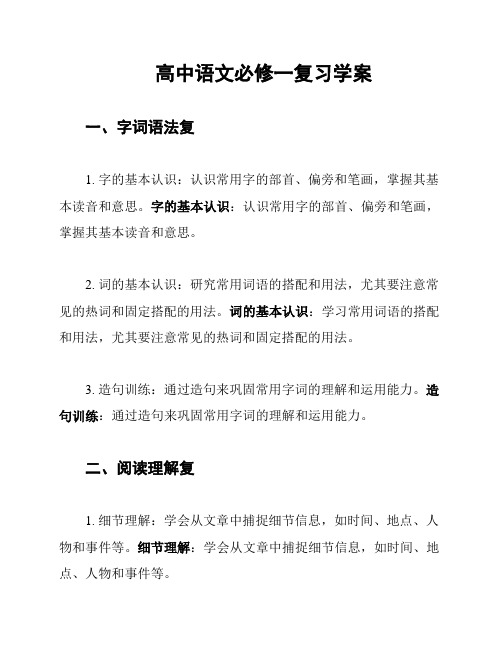 高中语文必修一复习学案

一、字词语法复

1. 字的基本认识：认识常用字的部首、偏旁和笔画，掌握其基本读音和意思。字的基本认识：认识常用字的部首、偏旁和笔画，掌握其基本读音和意思。

2. 词的基本认识：研究常用词语的搭配和用法，尤其要注意常见的热词和固定搭配的用法。词的基本认识：学习常用词语的搭配和用法，尤其要注意常见的热词和固定搭配的用法。

3. 造句训练：通过造句来巩固常用字词的理解和运用能力。造句训练：通过造句来巩固常用字词的理解和运用能力。

二、阅读理解复

1. 细节理解：学会从文章中捕捉细节信息，如时间、地点、人物和事件等。细节理解：学会从文章中捕捉细节信息，如时间、地点、人物和事件等。